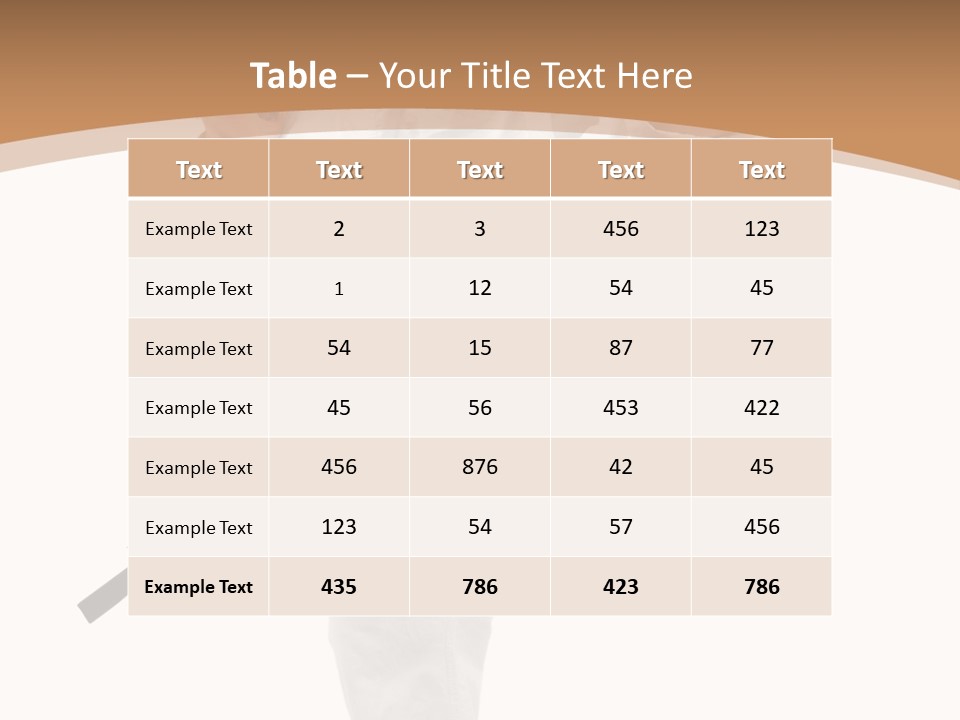 Table – Your Title Text Here

| Text | Text | Text | Text | Text |
|---|---|---|---|---|
| Example Text | 2 | 3 | 456 | 123 |
| Example Text | 1 | 12 | 54 | 45 |
| Example Text | 54 | 15 | 87 | 77 |
| Example Text | 45 | 56 | 453 | 422 |
| Example Text | 456 | 876 | 42 | 45 |
| Example Text | 123 | 54 | 57 | 456 |
| Example Text | 435 | 786 | 423 | 786 |